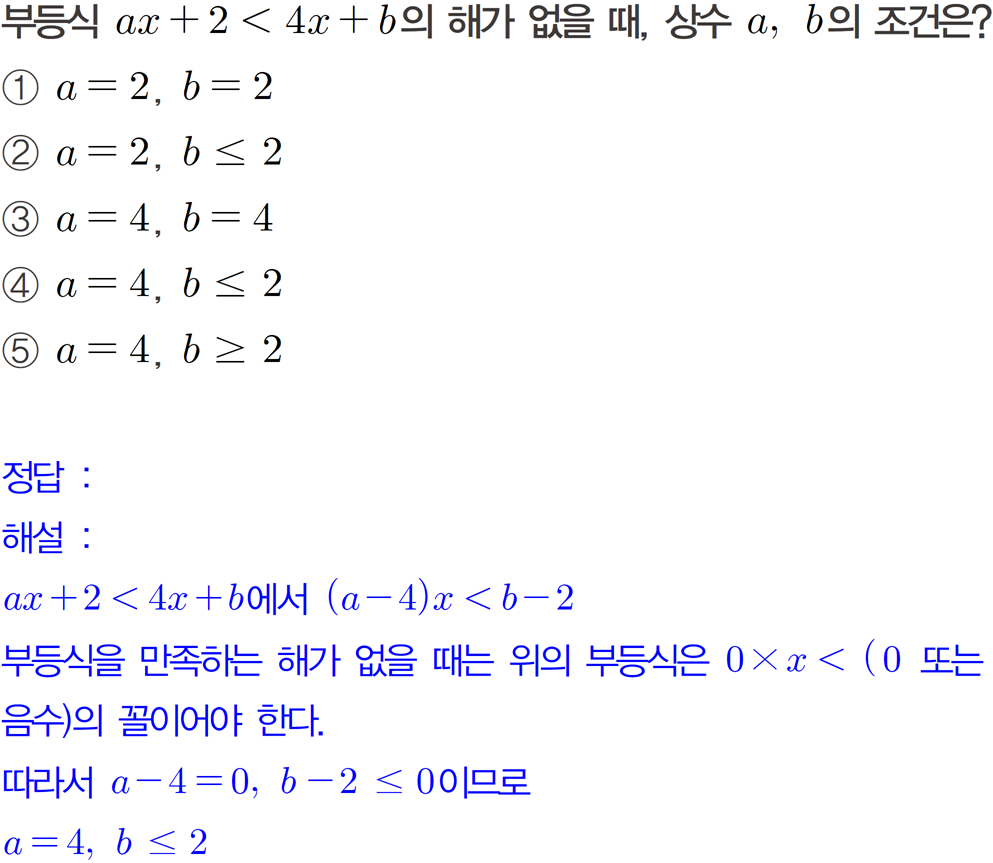 부등식 $ax+2<4x+b$의 해가 없을 때, 상수 $a$, $b$의 조건은?

① $a=2$, $b=2$

② $a=2$, $b\leq 2$

③ $a=4$, $b=4$

④ $a=4$, $b\leq 2$

⑤ $a=4$, $b\geq 2$

정답 :

해설 :

$ax+2<4x+b$에서 $(a-4)x<b-2$

부등식을 만족하는 해가 없을 때는 위의 부등식은 $0\times x<$ (0 또는 음수)의 꼴이어야 한다.

따라서 $a-4=0$, $b-2\leq 0$이므로

$a=4$, $b\leq 2$